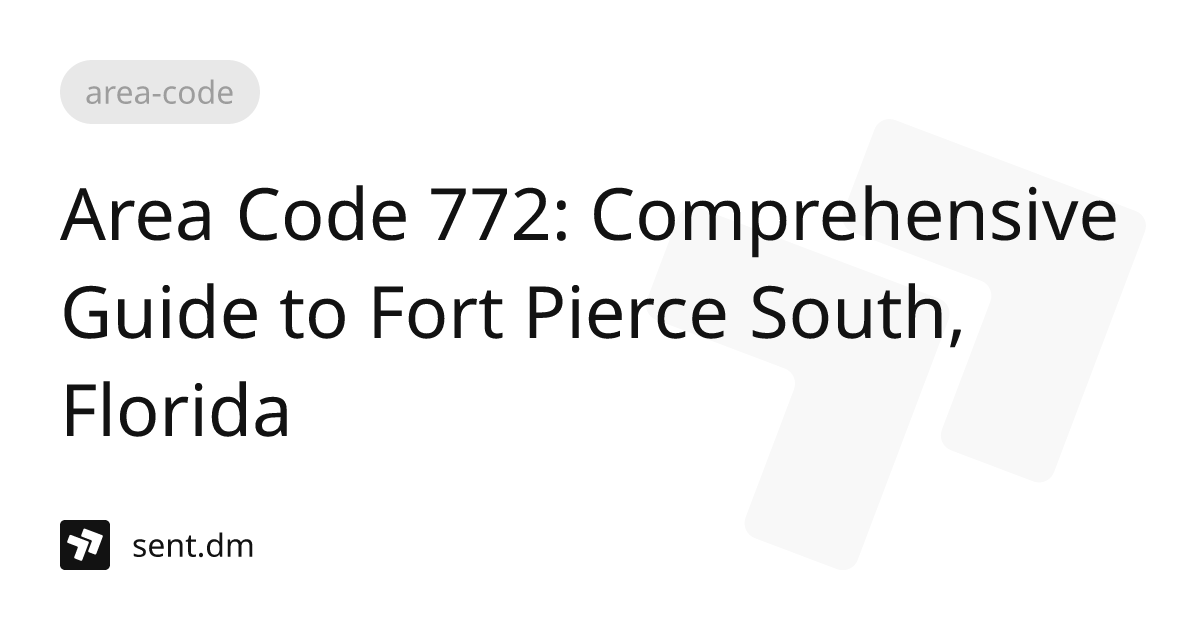 area-code

Area Code 772: Comprehensive Guide to Fort Pierce South, Florida

sent.dm